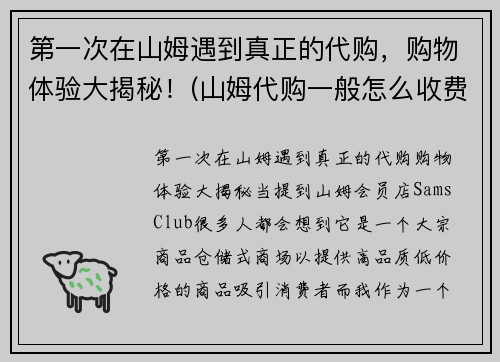 第一次在山姆遇到真正的代购，购物体验大揭秘！(山姆代购一般怎么收费

第一次在山姆遇到真正的代购购物体验大揭秘当提到山姆会员店Sams Club很多人都会想到它是一个大宗商品仓储式商场以提供高品质低价格的商品吸引消费者而我作为一个